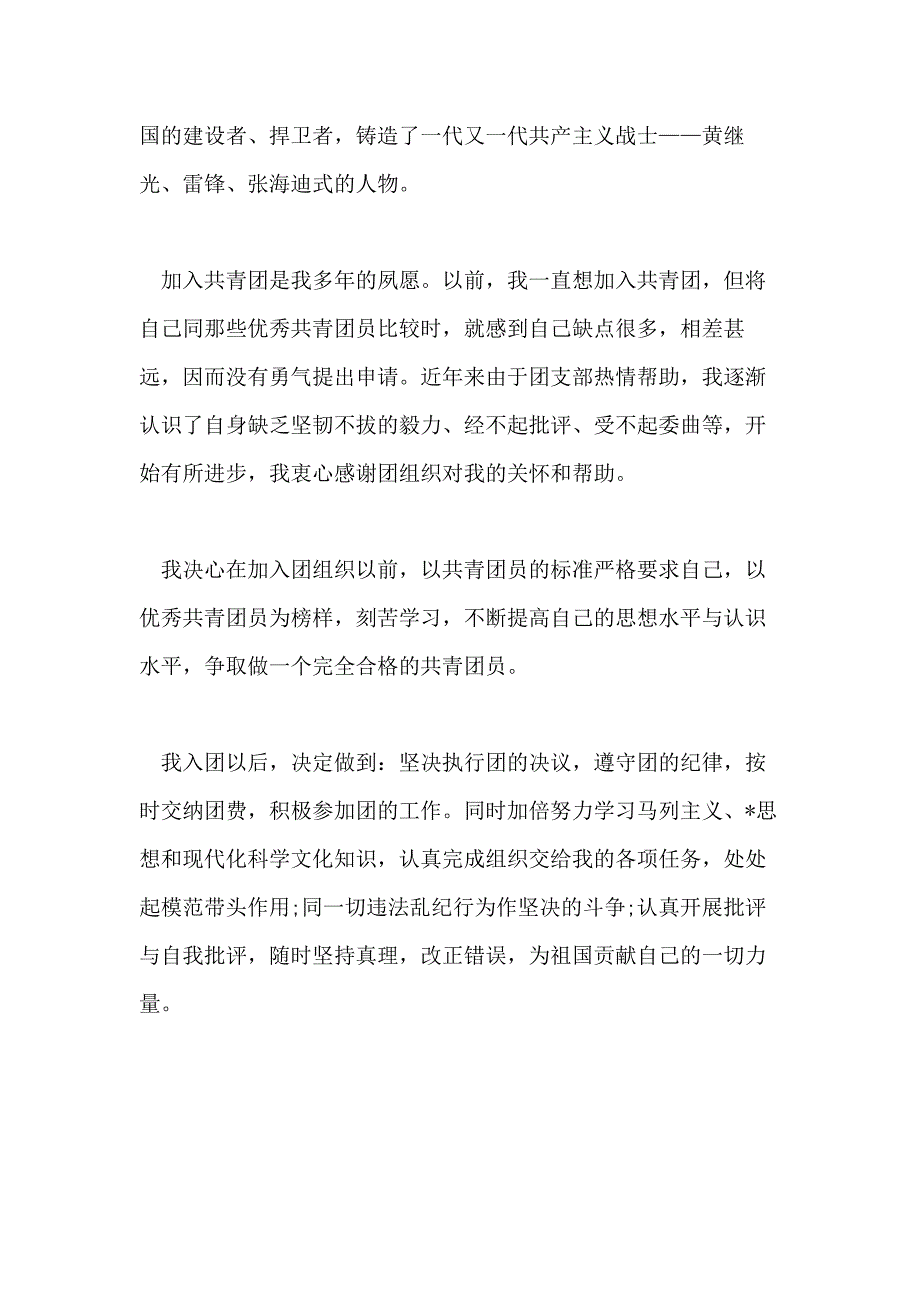 国的建设者、捍卫者，铸造了一代又一代共产主义战士——黄继光、雷锋、张海迪式的人物。

加入共青团是我多年的夙愿。以前，我一直想加入共青团，但将自己同那些优秀共青团员比较时，就感到自己缺点很多，相差甚远，因而没有勇气提出申请。近年来由于团支部热情帮助，我逐渐认识了自身缺乏坚韧不拔的毅力、经不起批评、受不起委曲等，开始有所进步，我衷心感谢团组织对我的关怀和帮助。

我决心在加入团组织以前，以共青团员的标准严格要求自己，以优秀共青团员为榜样，刻苦学习，不断提高自己的思想水平与认识水平，争取做一个完全合格的共青团员。

我入团以后，决定做到：坚决执行团的决议，遵守团的纪律，按时交纳团费，积极参加团的工作。同时加倍努力学习马列主义、*思想和现代化科学文化知识，认真完成组织交给我的各项任务，处处起模范带头作用;同一切违法乱纪行为作坚决的斗争;认真开展批评与自我批评，随时坚持真理，改正错误，为祖国贡献自己的一切力量。